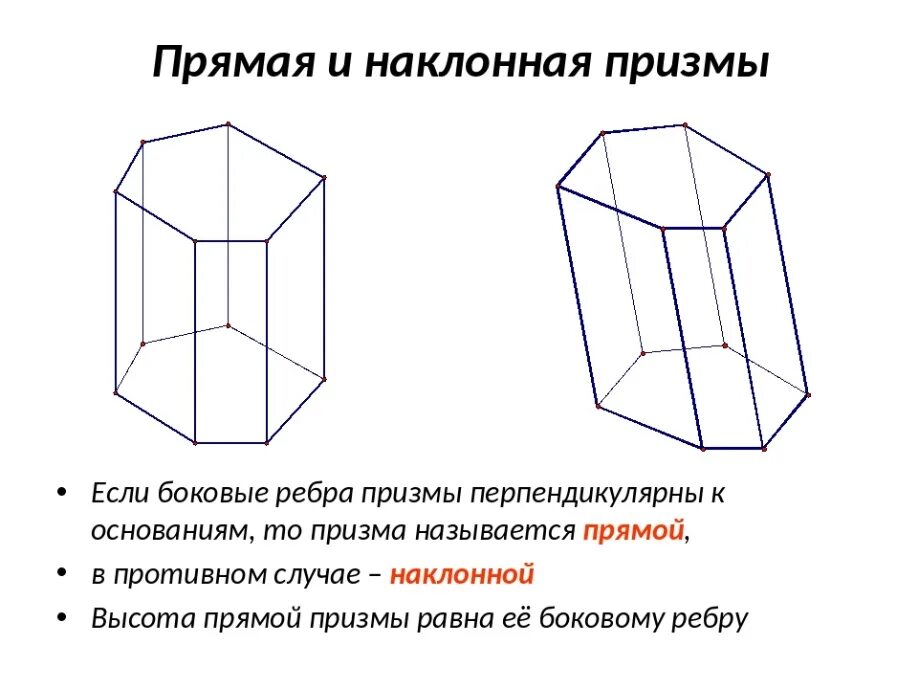 Прямая и наклонная призмы

• Если боковые ребра призмы перпендикулярны к основаниям, то призма называется прямой,
• в противном случае – наклонной
• Высота прямой призмы равна её боковому ребру